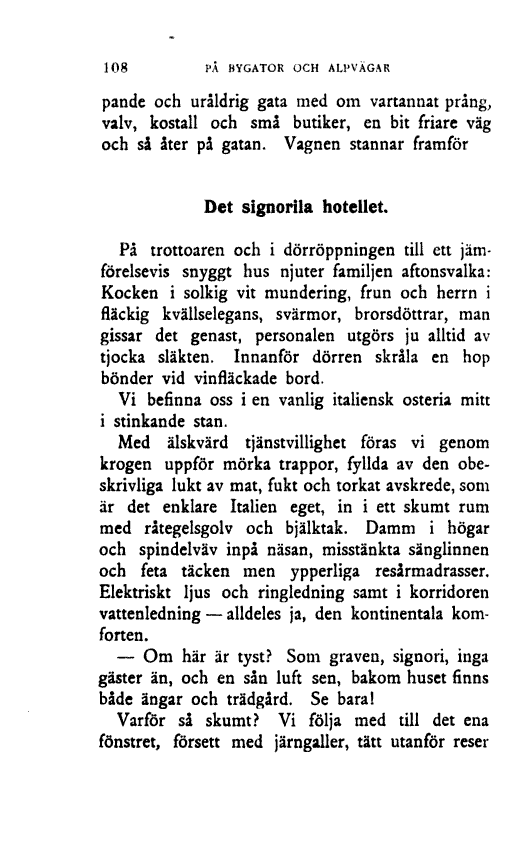 108 PÅ BYGATOR OCH ALPVÄGAR

pande och uråldrig gata med om vartannat prång, valv, kostall och små butiker, en bit friare väg och så åter på gatan. Vagnen stannar framför

Det signorila hotellet.

På trottoaren och i dörröppningen till ett jämförelsevis snyggt hus njuter familjen aftonsvalka: Kocken i solkig vit mundering, frun och herrn i fläckig kvällselegans, svärmor, brorsdöttrar, man gissar det genast, personalen utgörs ju alltid av tjocka släkten. Innanför dörren skråla en hop bönder vid vinfläckade bord.

Vi befinna oss i en vanlig italiensk osteria mitt i stinkande stan.

Med älskvärd tjänstvillighet föras vi genom krogen uppför mörka trappor, fyllda av den obeskrivliga lukt av mat, fukt och torkat avskrede, som är det enklare Italien eget, in i ett skumt rum med råtegelsgolv och bjälktak. Damm i högar och spindelväv inpå näsan, misstänkta sänglinnen och feta täcken men ypperliga resårmadrasser. Elektriskt ljus och ringledning samt i korridoren vattenledning — alldeles ja, den kontinentala komforten.

— Om här är tyst? Som graven, signori, inga gäster än, och en sån luft sen, bakom huset finns både ängar och trädgård. Se bara!

Varför så skumt? Vi följa med till det ena fönstret, försett med järngaller, tätt utanför reser